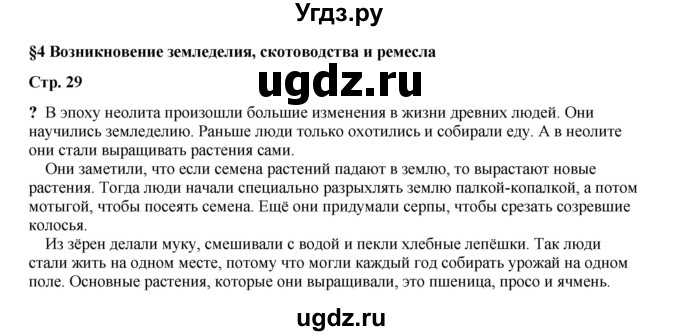 Угдз.ру

§4 Возникновение земледелия, скотоводства и ремесла

Стр. 29

ugdz.ru

? В эпоху неолита произошли большие изменения в жизни древних людей. Они научились земледелию. Раньше люди только охотились и собирали еду. А в неолите они стали выращивать растения сами.

Они заметили, что если семена растений падают в землю, то вырастают новые растения. Тогда люди начали специально разрыхлять землю палкой-копалкой, а потом мотыгой, чтобы посеять семена. Ещё они придумали серпы, чтобы срезать созревшие колосья.

Из зёрен делали муку, смешивали с водой и пекли хлебные лепёшки. Так люди стали жить на одном месте, потому что могли каждый год собирать урожай на одном поле. Основные растения, которые они выращивали, это пшеница, просо и ячмень.

ugdz.ru